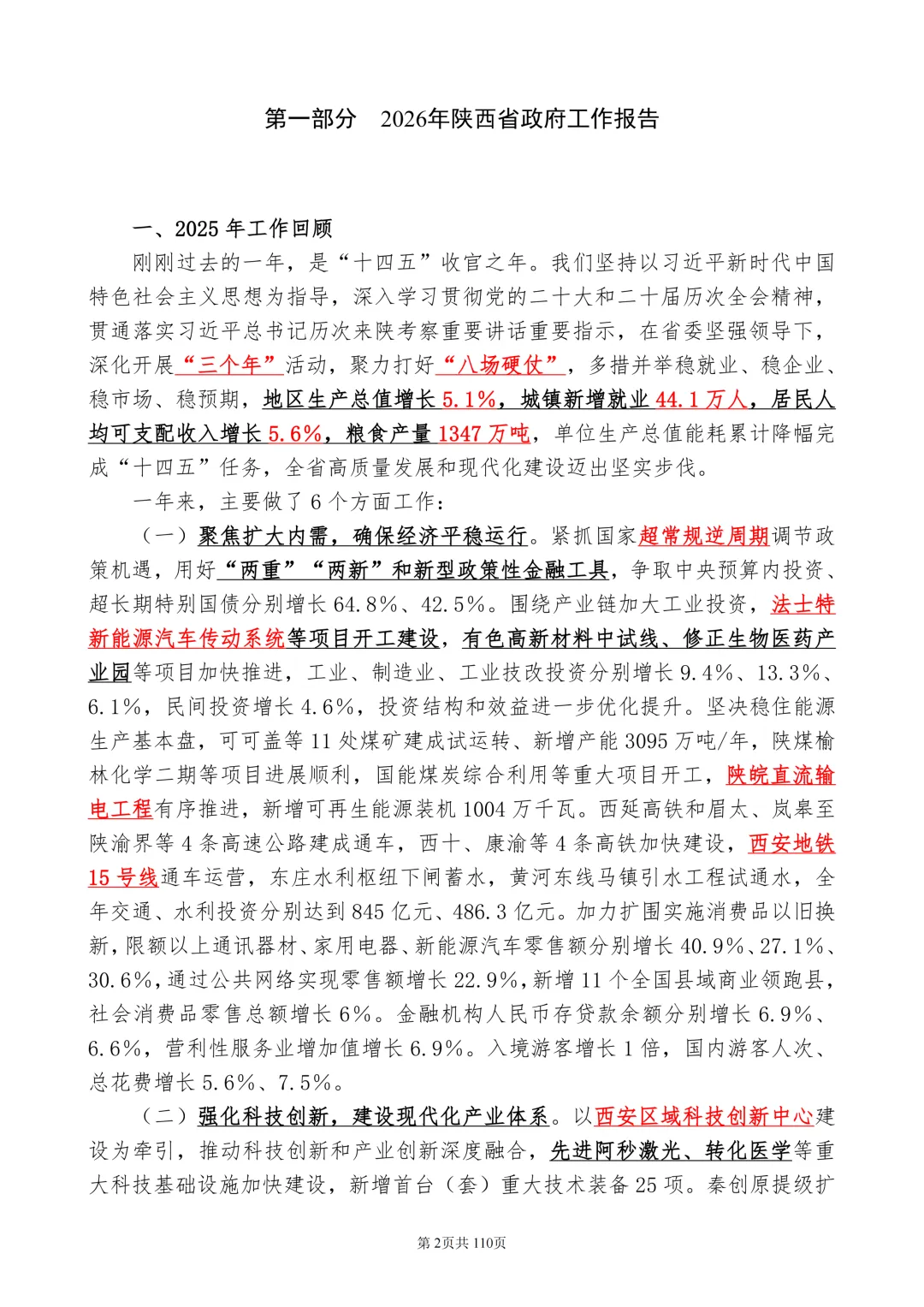 第一部分　2026年陕西省政府工作报告

一、2025 年工作回顾

刚刚过去的一年，是“十四五”收官之年。我们坚持以习近平新时代中国特色社会主义思想为指导，深入学习贯彻党的二十大和二十届历次全会精神，贯通落实习近平总书记历次来陕考察重要讲话重要指示，在省委坚强领导下，深化开展“三个年”活动，聚力打好“八场硬仗”，多措并举稳就业、稳企业、稳市场、稳预期，地区生产总值增长 5.1%，城镇新增就业 44.1 万人，居民人均可支配收入增长 5.6%，粮食产量 1347 万吨，单位生产总值能耗累计降幅完成“十四五”任务，全省高质量发展和现代化建设迈出坚实步伐。

一年来，主要做了 6 个方面工作：

（一）聚焦扩大内需，确保经济平稳运行。紧抓国家超常规逆周期调节政策机遇，用好“两重”“两新”和新型政策性金融工具，争取中央预算内投资、超长期特别国债分别增长 64.8%、42.5%。围绕产业链加大工业投资，法士特新能源汽车传动系统等项目开工建设，有色高新材料中试线、修正生物医药产业园等项目加快推进，工业、制造业、工业技改投资分别增长 9.4%、13.3%、6.1%，民间投资增长 4.6%，投资结构和效益进一步优化提升。坚决稳住能源生产基本盘，可可盖等 11 处煤矿建成试运转、新增产能 3095 万吨/年，陕煤榆林化学二期等项目进展顺利，国能煤炭综合利用等重大项目开工，陕皖直流输电工程有序推进，新增可再生能源装机 1004 万千瓦。西延高铁和眉太、岚皋至陕渝界等 4 条高速公路建成通车，西十、康渝等 4 条高铁加快建设，西安地铁 15 号线通车运营，东庄水利枢纽下闸蓄水，黄河东线马镇引水工程试通水，全年交通、水利投资分别达到 845 亿元、486.3 亿元。加力扩围实施消费品以旧换新，限额以上通讯器材、家用电器、新能源汽车零售额分别增长 40.9%、27.1%、30.6%，通过公共网络实现零售额增长 22.9%，新增 11 个全国县域商业领跑县，社会消费品零售总额增长 6%。金融机构人民币存贷款余额分别增长 6.9%、6.6%，营利性服务业增加值增长 6.9%。入境游客增长 1 倍，国内游客人次、总花费增长 5.6%、7.5%。

（二）强化科技创新，建设现代化产业体系。以西安区域科技创新中心建设为牵引，推动科技创新和产业创新深度融合，先进阿秒激光、转化医学等重大科技基础设施加快建设，新增首台（套）重大技术装备 25 项。秦创原提级扩

第 2页共 110页